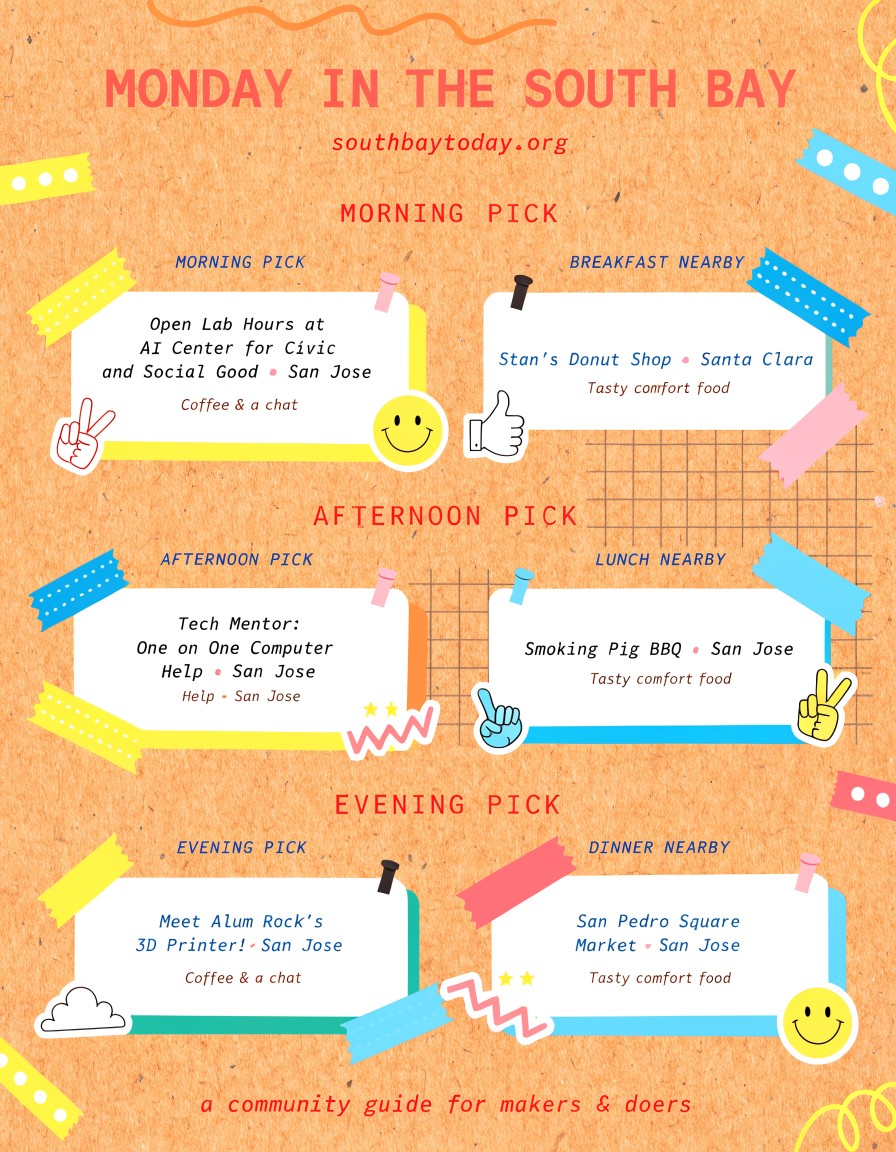 MONDAY IN THE SOUTH BAY

southbaytoday.org

MORNING PICK

MORNING PICK

Open Lab Hours at AI Center for Civic and Social Good • San Jose

Coffee & a chat

BREAKFAST NEARBY

Stan's Donut Shop • Santa Clara

Tasty comfort food

AFTERNOON PICK

AFTERNOON PICK

Tech Mentor: One on One Computer Help • San Jose

Help • San Jose

LUNCH NEARBY

Smoking Pig BBQ • San Jose

Tasty comfort food

EVENING PICK

EVENING PICK

Meet Alum Rock's 3D Printer! • San Jose

Coffee & a chat

DINNER NEARBY

San Pedro Square Market • San Jose

Tasty comfort food

a community guide for makers & doers